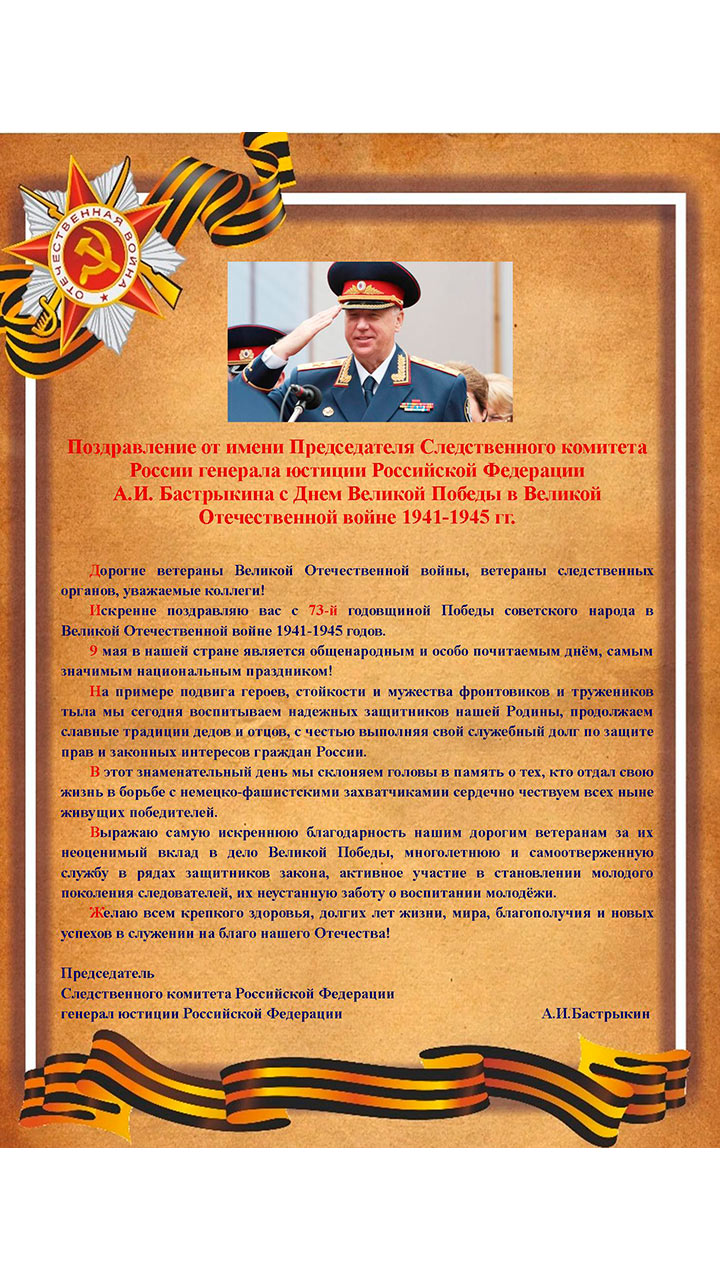 ОТЕЧЕСТВЕННАЯ ВОЙНА

Поздравление от имени Председателя Следственного комитета России генерала юстиции Российской Федерации А.И. Бастрыкина с Днем Великой Победы в Великой Отечественной войне 1941-1945 гг.

Дорогие ветераны Великой Отечественной войны, ветераны следственных органов, уважаемые коллеги!

Искренне поздравляю вас с 73-й годовщиной Победы советского народа в Великой Отечественной войне 1941-1945 годов.

9 мая в нашей стране является общенародным и особо почитаемым днём, самым значимым национальным праздником!

На примере подвига героев, стойкости и мужества фронтовиков и тружеников тыла мы сегодня воспитываем надежных защитников нашей Родины, продолжаем славные традиции дедов и отцов, с честью выполняя свой служебный долг по защите прав и законных интересов граждан России.

В этот знаменательный день мы склоняем головы в память о тех, кто отдал свою жизнь в борьбе с немецко-фашистскими захватчикамии сердечно чествуем всех ныне живущих победителей.

Выражаю самую искреннюю благодарность нашим дорогим ветеранам за их неоценимый вклад в дело Великой Победы, многолетнюю и самоотверженную службу в рядах защитников закона, активное участие в становлении молодого поколения следователей, их неустанную заботу о воспитании молодёжи.

Желаю всем крепкого здоровья, долгих лет жизни, мира, благополучия и новых успехов в служении на благо нашего Отечества!

Председатель
Следственного комитета Российской Федерации
генерал юстиции Российской Федерации А.И.Бастрыкин